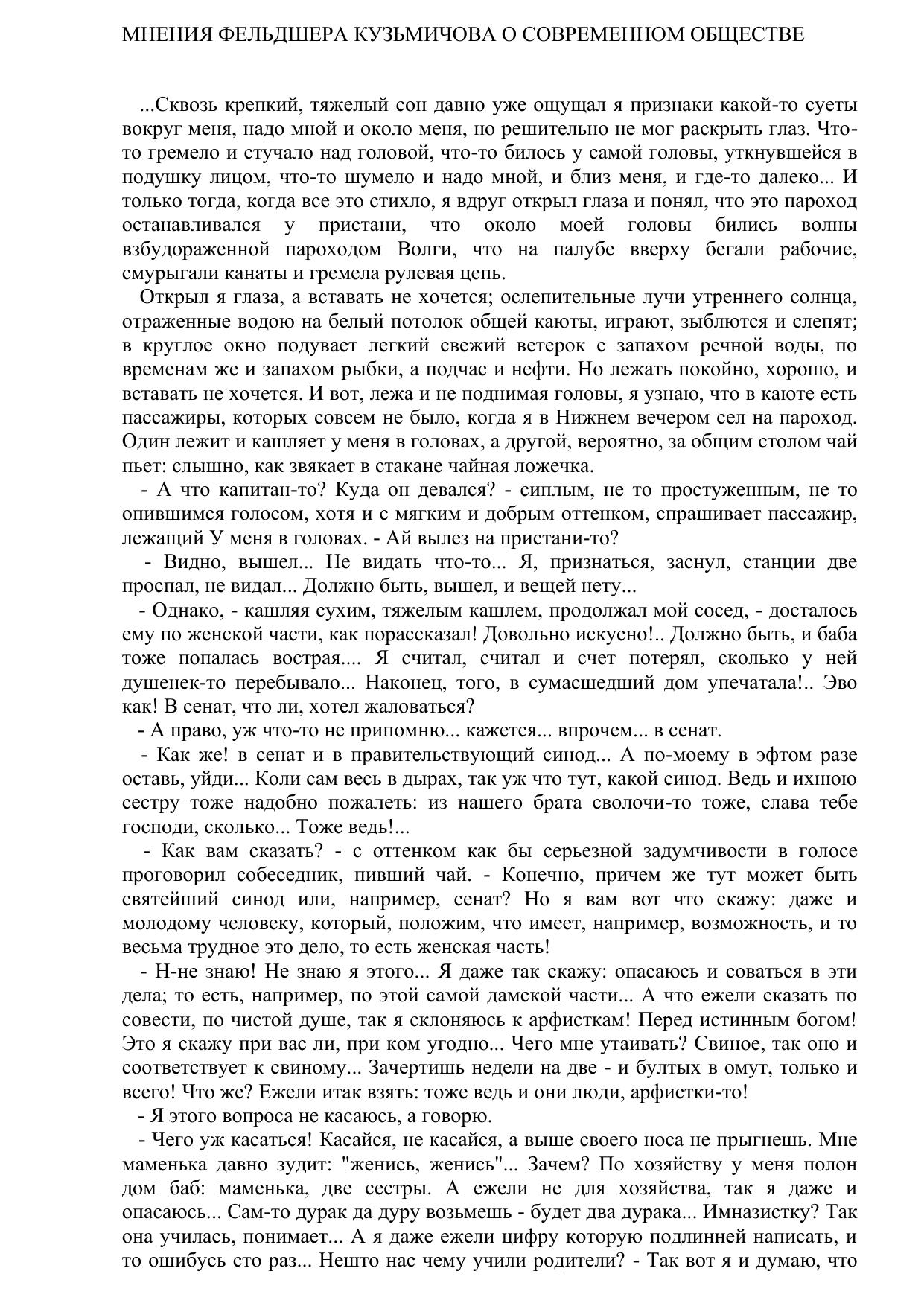 МНЕНИЯ ФЕЛЬДШЕРА КУЗЬМИЧОВА О СОВРЕМЕННОМ ОБЩЕСТВЕ

...Сквозь крепкий, тяжелый сон давно уже ощущал я признаки какой-то суеты вокруг меня, надо мной и около меня, но решительно не мог раскрыть глаз. Что-то гремело и стучало над головой, что-то билось у самой головы, уткнувшейся в подушку лицом, что-то шумело и надо мной, и близ меня, и где-то далеко... И только тогда, когда все это стихло, я вдруг открыл глаза и понял, что это пароход останавливался у пристани, что около моей головы бились волны взбудораженной пароходом Волги, что на палубе вверху бегали рабочие, смурыгали канаты и гремела рулевая цепь.

Открыл я глаза, а вставать не хочется; ослепительные лучи утреннего солнца, отраженные водою на белый потолок общей каюты, играют, зыблются и слепят; в круглое окно подувает легкий свежий ветерок с запахом речной воды, по временам же и запахом рыбки, а подчас и нефти. Но лежать покойно, хорошо, и вставать не хочется. И вот, лежа и не поднимая головы, я узнаю, что в каюте есть пассажиры, которых совсем не было, когда я в Нижнем вечером сел на пароход. Один лежит и кашляет у меня в головах, а другой, вероятно, за общим столом чай пьет: слышно, как звякает в стакане чайная ложечка.

- А что капитан-то? Куда он девался? - сиплым, не то простуженным, не то опившимся голосом, хотя и с мягким и добрым оттенком, спрашивает пассажир, лежащий У меня в головах. - Ай вылез на пристани-то?

- Видно, вышел... Не видать что-то... Я, признаться, заснул, станции две проспал, не видал... Должно быть, вышел, и вещей нету...

- Однако, - кашляя сухим, тяжелым кашлем, продолжал мой сосед, - досталось ему по женской части, как порассказал! Довольно искусно!.. Должно быть, и баба тоже попалась вострая.... Я считал, считал и счет потерял, сколько у ней душенек-то перебывало... Наконец, того, в сумасшедший дом упечатала!.. Эво как! В сенат, что ли, хотел жаловаться?

- А право, уж что-то не припомню... кажется... впрочем... в сенат.

- Как же! в сенат и в правительствующий синод... А по-моему в эфтом разе оставь, уйди... Коли сам весь в дырах, так уж что тут, какой синод. Ведь и ихнюю сестру тоже надобно пожалеть: из нашего брата сволочи-то тоже, слава тебе господи, сколько... Тоже ведь!...

- Как вам сказать? - с оттенком как бы серьезной задумчивости в голосе проговорил собеседник, пивший чай. - Конечно, причем же тут может быть святейший синод или, например, сенат? Но я вам вот что скажу: даже и молодому человеку, который, положим, что имеет, например, возможность, и то весьма трудное это дело, то есть женская часть!

- Н-не знаю! Не знаю я этого... Я даже так скажу: опасаюсь и соваться в эти дела; то есть, например, по этой самой дамской части... А что ежели сказать по совести, по чистой душе, так я склоняюсь к арфисткам! Перед истинным богом! Это я скажу при вас ли, при ком угодно... Чего мне утаивать? Свиное, так оно и соответствует к свиному... Зачертишь недели на две - и бултых в омут, только и всего! Что же? Ежели итак взять: тоже ведь и они люди, арфистки-то!

- Я этого вопроса не касаюсь, а говорю.

- Чего уж касаться! Касайся, не касайся, а выше своего носа не прыгнешь. Мне маменька давно зудит: "женись, женись"... Зачем? По хозяйству у меня полон дом баб: маменька, две сестры. А ежели не для хозяйства, так я даже и опасаюсь... Сам-то дурак да дуру возьмешь - будет два дурака... Имназистку? Так она училась, понимает... А я даже ежели цифру которую подлинней написать, и то ошибусь сто раз... Нешто нас чему учили родители? - Так вот я и думаю, что